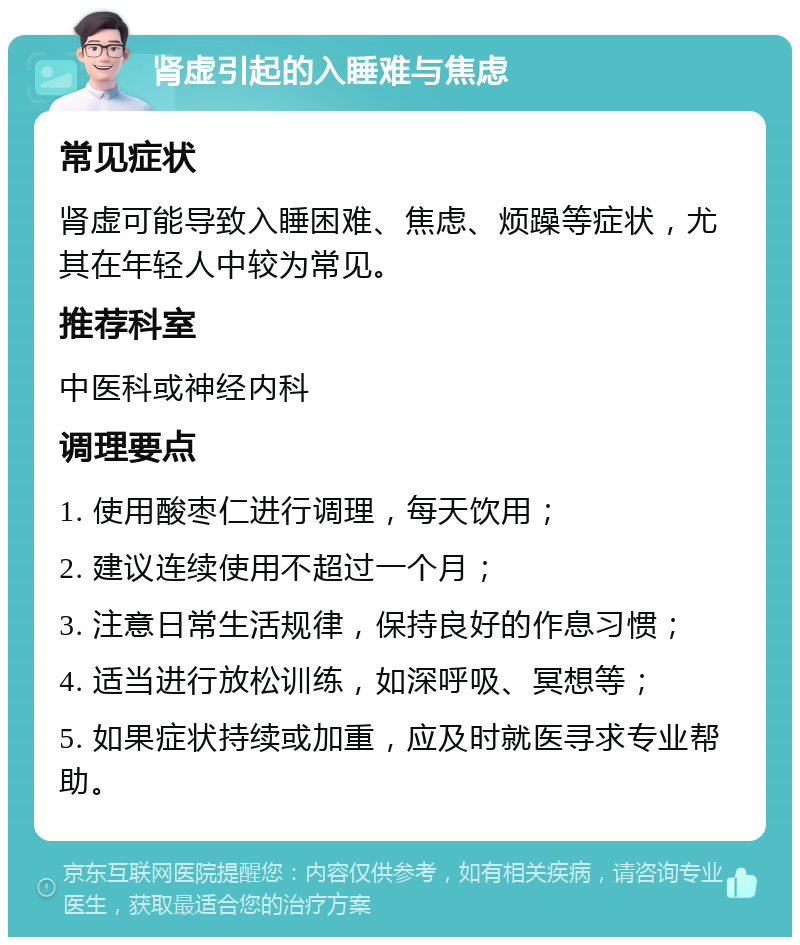 肾虚引起的入睡难与焦虑

常见症状

肾虚可能导致入睡困难、焦虑、烦躁等症状，尤其在年轻人中较为常见。

推荐科室

中医科或神经内科

调理要点

1. 使用酸枣仁进行调理，每天饮用；

2. 建议连续使用不超过一个月；

3. 注意日常生活规律，保持良好的作息习惯；

4. 适当进行放松训练，如深呼吸、冥想等；

5. 如果症状持续或加重，应及时就医寻求专业帮助。

京东互联网医院提醒您：内容仅供参考，如有相关疾病，请咨询专业医生，获取最适合您的治疗方案